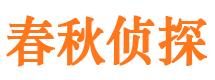 春秋侦探